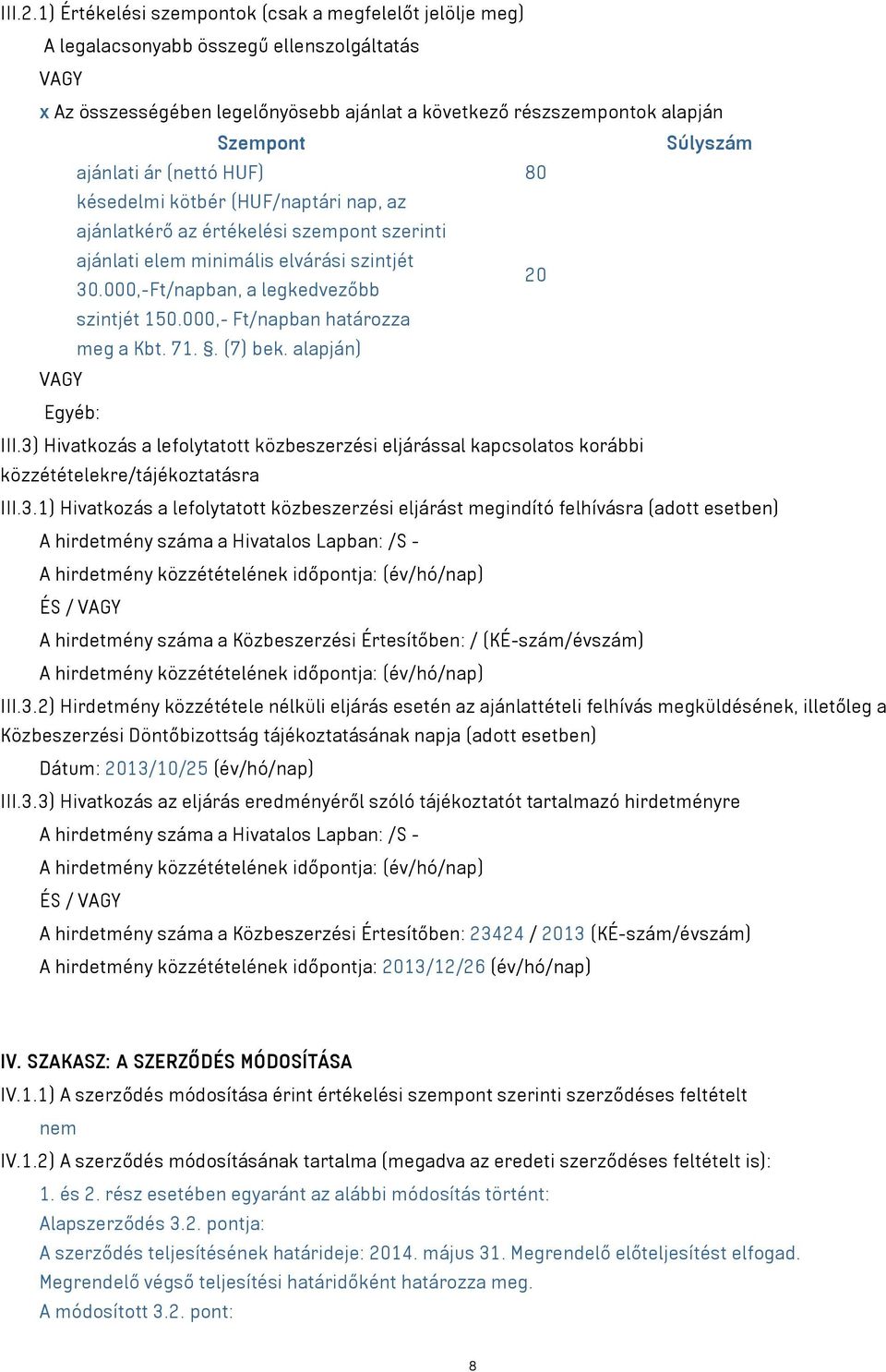 III.2.1) Értékelési szempontok (csak a megfelelőt jelölje meg)

A legalacsonyabb összegű ellenszolgáltatás

VAGY

x Az összességében legelőnyösebb ajánlat a következő részszempontok alapján

| Szempont | Súlyszám |
|---|---|
| ajánlati ár (nettó HUF) | 80 |
| késedelmi kötbér (HUF/naptári nap, az ajánlatkérő az értékelési szempont szerinti ajánlati elem minimális elvárási szintjét 30.000,-Ft/napban, a legkedvezőbb szintjét 150.000,- Ft/napban határozza meg a Kbt. 71. §. (7) bek. alapján) | 20 |

VAGY

Egyéb:

III.3) Hivatkozás a lefolytatott közbeszerzési eljárással kapcsolatos korábbi közzétételekre/tájékoztatásra

III.3.1) Hivatkozás a lefolytatott közbeszerzési eljárást megindító felhívásra (adott esetben)

A hirdetmény száma a Hivatalos Lapban: /S -

A hirdetmény közzétételének időpontja: (év/hó/nap)

ÉS / VAGY

A hirdetmény száma a Közbeszerzési Értesítőben: / (KÉ-szám/évszám)

A hirdetmény közzétételének időpontja: (év/hó/nap)

III.3.2) Hirdetmény közzététele nélküli eljárás esetén az ajánlattételi felhívás megküldésének, illetőleg a Közbeszerzési Döntőbizottság tájékoztatásának napja (adott esetben)

Dátum: 2013/10/25 (év/hó/nap)

III.3.3) Hivatkozás az eljárás eredményéről szóló tájékoztatót tartalmazó hirdetményre

A hirdetmény száma a Hivatalos Lapban: /S -

A hirdetmény közzétételének időpontja: (év/hó/nap)

ÉS / VAGY

A hirdetmény száma a Közbeszerzési Értesítőben: 23424 / 2013 (KÉ-szám/évszám)

A hirdetmény közzétételének időpontja: 2013/12/26 (év/hó/nap)

IV. SZAKASZ: A SZERZŐDÉS MÓDOSÍTÁSA

IV.1.1) A szerződés módosítása érint értékelési szempont szerinti szerződéses feltételt

nem

IV.1.2) A szerződés módosításának tartalma (megadva az eredeti szerződéses feltételt is):

1. és 2. rész esetében egyaránt az alábbi módosítás történt:
Alapszerződés 3.2. pontja:
A szerződés teljesítésének határideje: 2014. május 31. Megrendelő előteljesítést elfogad.
Megrendelő végső teljesítési határidőként határozza meg.
A módosított 3.2. pont:

8